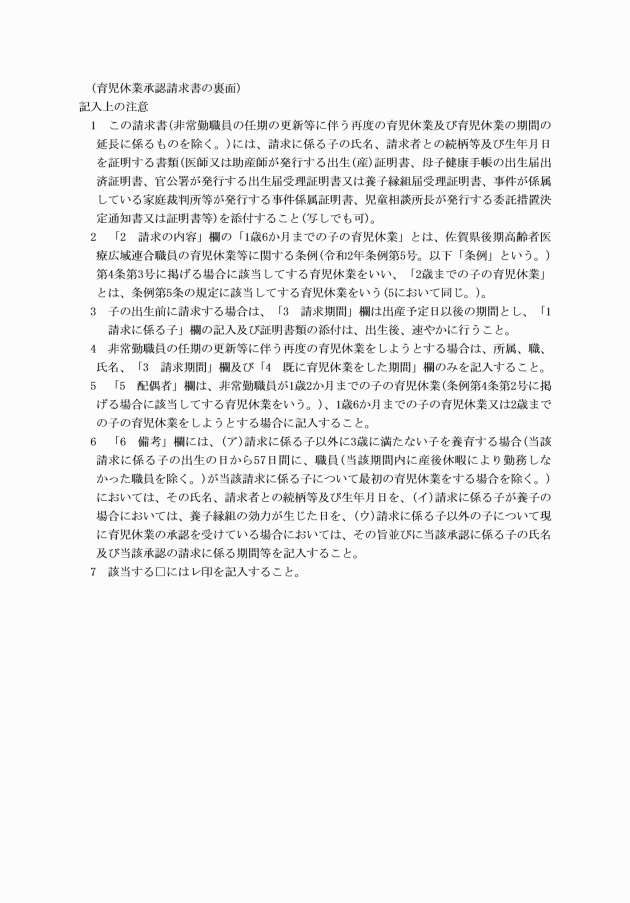 （育児休業承認請求書の裏面）
記入上の注意

1　この請求書（非常勤職員の任期の更新等に伴う再度の育児休業及び育児休業の期間の延長に係るものを除く。）には、請求に係る子の氏名、請求者との続柄等及び生年月日を証明する書類（医師又は助産師が発行する出生（産）証明書、母子健康手帳の出生届出済証明書、官公署が発行する出生届受理証明書又は養子縁組届受理証明書、事件が係属している家庭裁判所等が発行する事件係属証明書、児童相談所長が発行する委託措置決定通知書又は証明書等）を添付すること（写しでも可）。

2　「2　請求の内容」欄の「1歳6か月までの子の育児休業」とは、佐賀県後期高齢者医療広域連合職員の育児休業等に関する条例（令和2年条例第5号。以下「条例」という。）第4条第3号に掲げる場合に該当してする育児休業をいい、「2歳までの子の育児休業」とは、条例第5条の規定に該当してする育児休業をいう（5において同じ。）。

3　子の出生前に請求する場合は、「3　請求期間」欄は出産予定日以後の期間とし、「1　請求に係る子」欄の記入及び証明書類の添付は、出生後、速やかに行うこと。

4　非常勤職員の任期の更新等に伴う再度の育児休業をしようとする場合は、所属、職、氏名、「3　請求期間」欄及び「4　既に育児休業をした期間」欄のみを記入すること。

5　「5　配偶者」欄は、非常勤職員が1歳2か月までの子の育児休業（条例第4条第2号に掲げる場合に該当してする育児休業をいう。）、1歳6か月までの子の育児休業又は2歳までの子の育児休業をしようとする場合に記入すること。

6　「6　備考」欄には、（ア）請求に係る子以外に3歳に満たない子を養育する場合（当該請求に係る子の出生の日から57日間に、職員（当該期間内に産後休暇により勤務しなかった職員を除く。）が当該請求に係る子について最初の育児休業をする場合を除く。）においては、その氏名、請求者との続柄等及び生年月日を、（イ）請求に係る子が養子の場合においては、養子縁組の効力が生じた日を、（ウ）請求に係る子以外の子について現に育児休業の承認を受けている場合においては、その旨並びに当該承認に係る子の氏名及び当該承認の請求に係る期間等を記入すること。

7　該当する□にはレ印を記入すること。